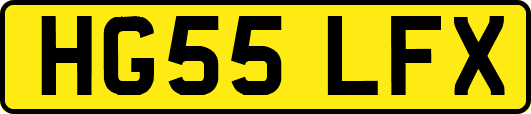 HG55 LFX